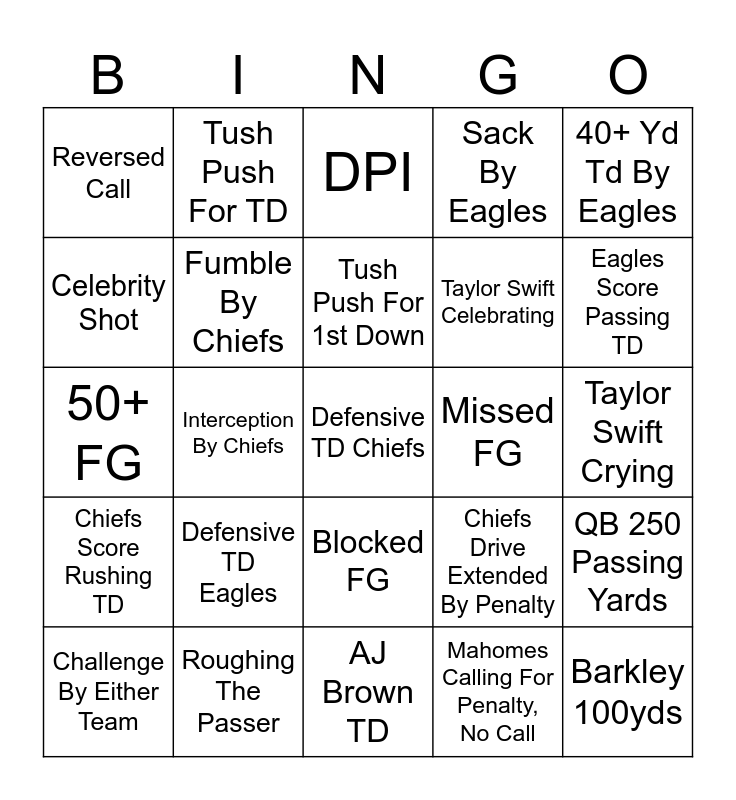 | B | I | N | G | O |
|---|---|---|---|---|
| Reversed Call | Tush Push For TD | DPI | Sack By Eagles | 40+ Yd Td By Eagles |
| Celebrity Shot | Fumble By Chiefs | Tush Push For 1st Down | Taylor Swift Celebrating | Eagles Score Passing TD |
| 50+ FG | Interception By Chiefs | Defensive TD Chiefs | Missed FG | Taylor Swift Crying |
| Chiefs Score Rushing TD | Defensive TD Eagles | Blocked FG | Chiefs Drive Extended By Penalty | QB 250 Passing Yards |
| Challenge By Either Team | Roughing The Passer | AJ Brown TD | Mahomes Calling For Penalty, No Call | Barkley 100yds |